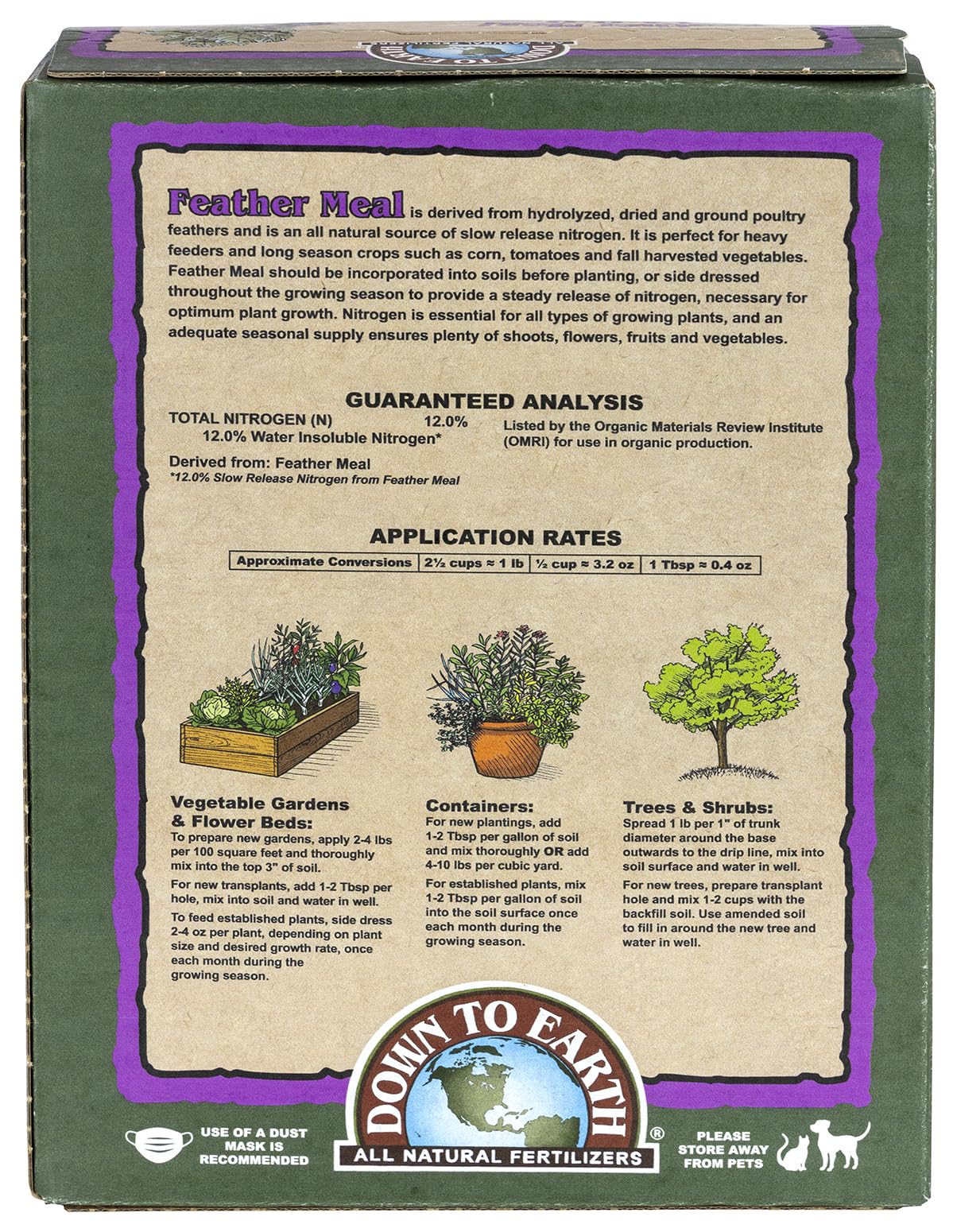 Feather Meal is derived from hydrolyzed, dried and ground poultry feathers and is an all natural source of slow release nitrogen. It is perfect for heavy feeders and long season crops such as corn, tomatoes and fall harvested vegetables. Feather Meal should be incorporated into soils before planting, or side dressed throughout the growing season to provide a steady release of nitrogen, necessary for optimum plant growth. Nitrogen is essential for all types of growing plants, and an adequate seasonal supply ensures plenty of shoots, flowers, fruits and vegetables.

GUARANTEED ANALYSIS

TOTAL NITROGEN (N) 12.0%
12.0% Water Insoluble Nitrogen*

Derived from: Feather Meal
*12.0% Slow Release Nitrogen from Feather Meal

Listed by the Organic Materials Review Institute (OMRI) for use in organic production.

APPLICATION RATES

| Approximate Conversions | 2½ cups ≈ 1 lb | ½ cup ≈ 3.2 oz | 1 Tbsp ≈ 0.4 oz |
|---|---|---|---|

Vegetable Gardens & Flower Beds:
To prepare new gardens, apply 2-4 lbs per 100 square feet and thoroughly mix into the top 3" of soil.

For new transplants, add 1-2 Tbsp per hole, mix into soil and water in well.

To feed established plants, side dress 2-4 oz per plant, depending on plant size and desired growth rate, once each month during the growing season.

Containers:
For new plantings, add 1-2 Tbsp per gallon of soil and mix thoroughly OR add 4-10 lbs per cubic yard.

For established plants, mix 1-2 Tbsp per gallon of soil into the soil surface once each month during the growing season.

Trees & Shrubs:
Spread 1 lb per 1" of trunk diameter around the base outwards to the drip line, mix into soil surface and water in well.

For new trees, prepare transplant hole and mix 1-2 cups with the backfill soil. Use amended soil to fill in around the new tree and water in well.

USE OF A DUST MASK IS RECOMMENDED

DOWN TO EARTH®
ALL NATURAL FERTILIZERS

PLEASE STORE AWAY FROM PETS